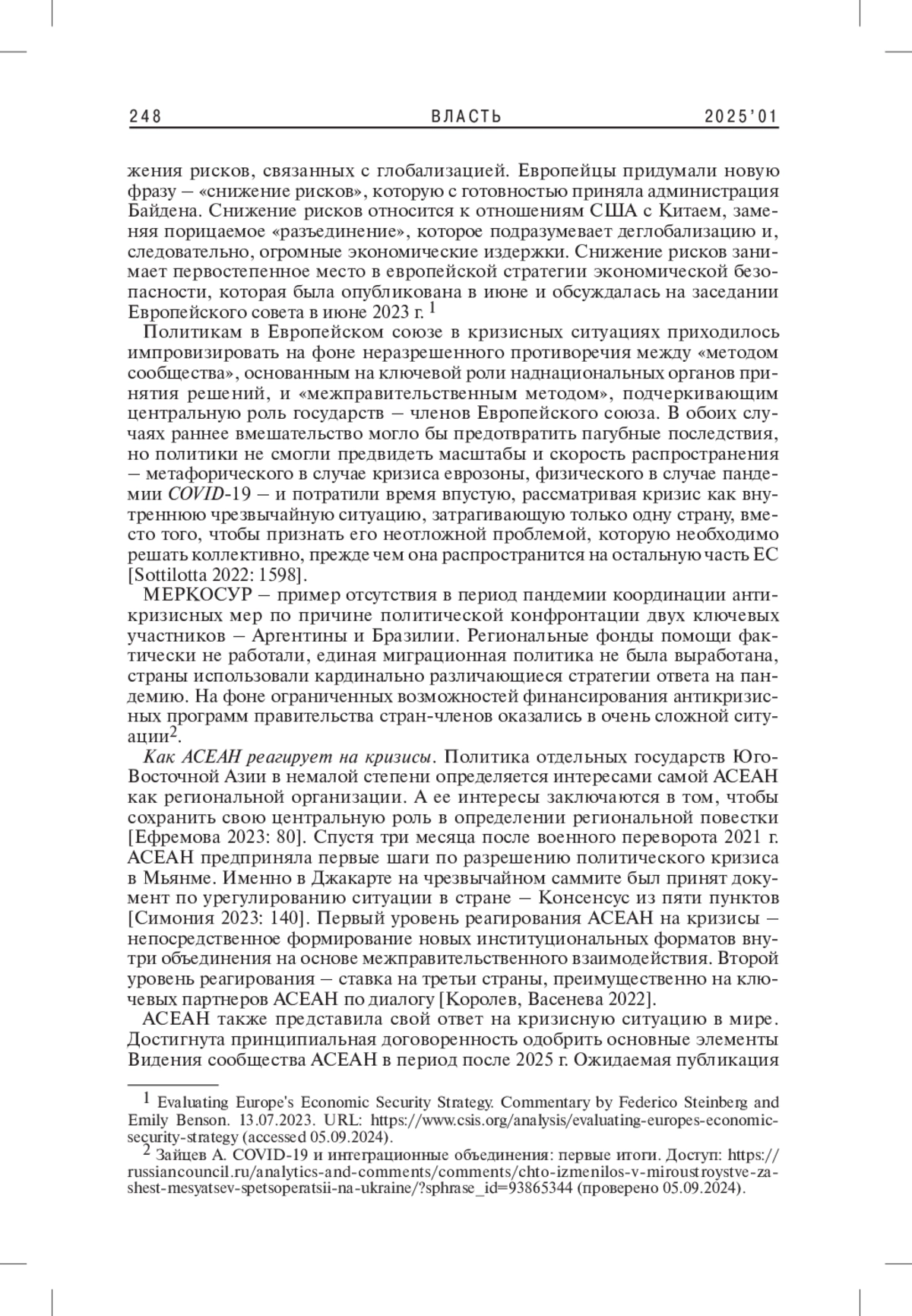 248 ВЛАСТЬ 2025'01

жения рисков, связанных с глобализацией. Европейцы придумали новую фразу – «снижение рисков», которую с готовностью приняла администрация Байдена. Снижение рисков относится к отношениям США с Китаем, заменяя порицаемое «разъединение», которое подразумевает деглобализацию и, следовательно, огромные экономические издержки. Снижение рисков занимает первостепенное место в европейской стратегии экономической безопасности, которая была опубликована в июне и обсуждалась на заседании Европейского совета в июне 2023 г. $^1$

Политикам в Европейском союзе в кризисных ситуациях приходилось импровизировать на фоне неразрешенного противоречия между «методом сообщества», основанным на ключевой роли наднациональных органов принятия решений, и «межправительственным методом», подчеркивающим центральную роль государств – членов Европейского союза. В обоих случаях раннее вмешательство могло бы предотвратить пагубные последствия, но политики не смогли предвидеть масштабы и скорость распространения – метафорического в случае кризиса еврозоны, физического в случае пандемии COVID-19 – и потратили время впустую, рассматривая кризис как внутреннюю чрезвычайную ситуацию, затрагивающую только одну страну, вместо того, чтобы признать его неотложной проблемой, которую необходимо решать коллективно, прежде чем она распространится на остальную часть ЕС [Sottilotta 2022: 1598].

МЕРКОСУР – пример отсутствия в период пандемии координации антикризисных мер по причине политической конфронтации двух ключевых участников – Аргентины и Бразилии. Региональные фонды помощи фактически не работали, единая миграционная политика не была выработана, страны использовали кардинально различающиеся стратегии ответа на пандемию. На фоне ограниченных возможностей финансирования антикризисных программ правительства стран-членов оказались в очень сложной ситуации$^2$.

Как АСЕАН реагирует на кризисы. Политика отдельных государств Юго-Восточной Азии в немалой степени определяется интересами самой АСЕАН как региональной организации. А ее интересы заключаются в том, чтобы сохранить свою центральную роль в определении региональной повестки [Ефремова 2023: 80]. Спустя три месяца после военного переворота 2021 г. АСЕАН предприняла первые шаги по разрешению политического кризиса в Мьянме. Именно в Джакарте на чрезвычайном саммите был принят документ по урегулированию ситуации в стране – Консенсус из пяти пунктов [Симония 2023: 140]. Первый уровень реагирования АСЕАН на кризисы – непосредственное формирование новых институциональных форматов внутри объединения на основе межправительственного взаимодействия. Второй уровень реагирования – ставка на третьи страны, преимущественно на ключевых партнеров АСЕАН по диалогу [Королев, Васенева 2022].

АСЕАН также представила свой ответ на кризисную ситуацию в мире. Достигнута принципиальная договоренность одобрить основные элементы Видения сообщества АСЕАН в период после 2025 г. Ожидаемая публикация

$^1$ Evaluating Europe's Economic Security Strategy. Commentary by Federico Steinberg and Emily Benson. 13.07.2023. URL: https://www.csis.org/analysis/evaluating-europes-economic-security-strategy (accessed 05.09.2024).
$^2$ Зайцев А. COVID-19 и интеграционные объединения: первые итоги. Доступ: https://russiancouncil.ru/analytics-and-comments/comments/chto-izmenilos-v-miroustroystve-za-shest-mesyatsev-spetsoperatsii-na-ukraine/?sphrase_id=93865344 (проверено 05.09.2024).